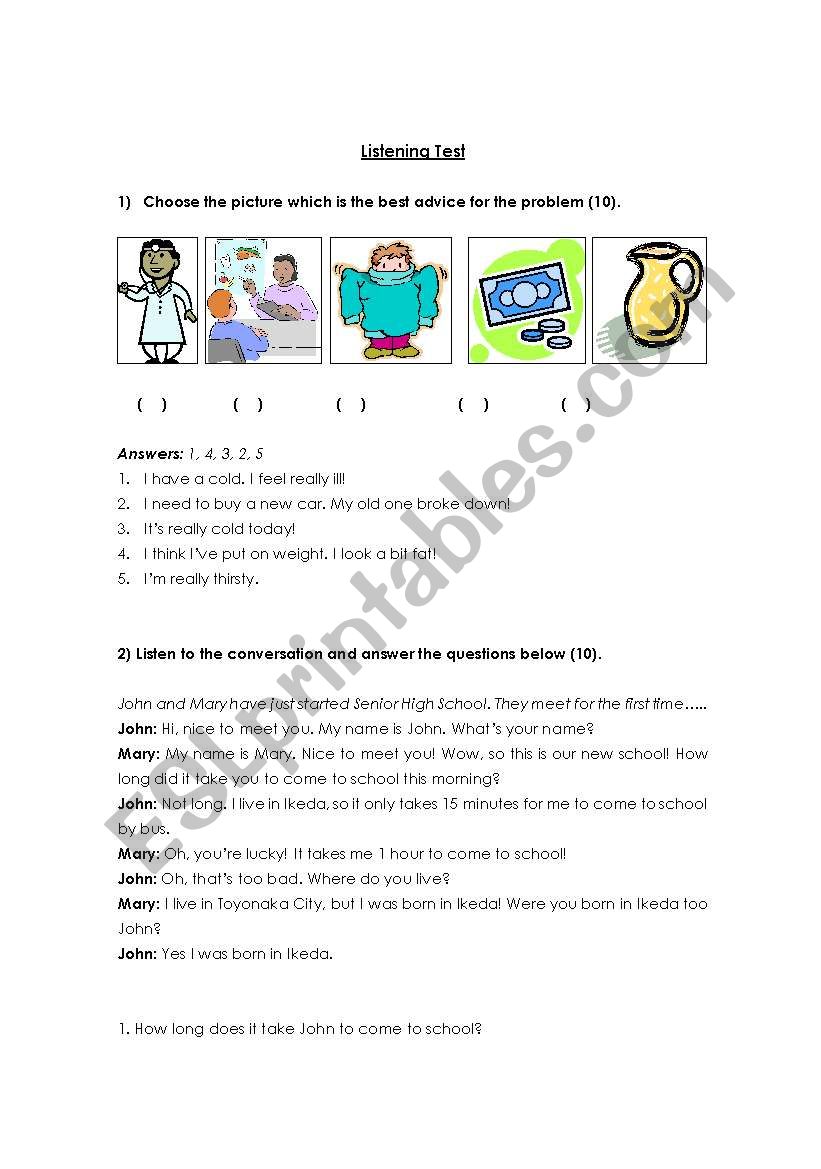 Listening Test

1) Choose the picture which is the best advice for the problem (10).

( ) ( ) ( ) ( ) ( )

Answers: 1, 4, 3, 2, 5

1. I have a cold. I feel really ill!
2. I need to buy a new car. My old one broke down!
3. It's really cold today!
4. I think I've put on weight. I look a bit fat!
5. I'm really thirsty.

2) Listen to the conversation and answer the questions below (10).

John and Mary have just started Senior High School. They meet for the first time…..
John: Hi, nice to meet you. My name is John. What's your name?
Mary: My name is Mary. Nice to meet you! Wow, so this is our new school! How long did it take you to come to school this morning?
John: Not long. I live in Ikeda, so it only takes 15 minutes for me to come to school by bus.
Mary: Oh, you're lucky! It takes me 1 hour to come to school!
John: Oh, that's too bad. Where do you live?
Mary: I live in Toyonaka City, but I was born in Ikeda! Were you born in Ikeda too John?
John: Yes I was born in Ikeda.

1. How long does it take John to come to school?

ESLprintables.com